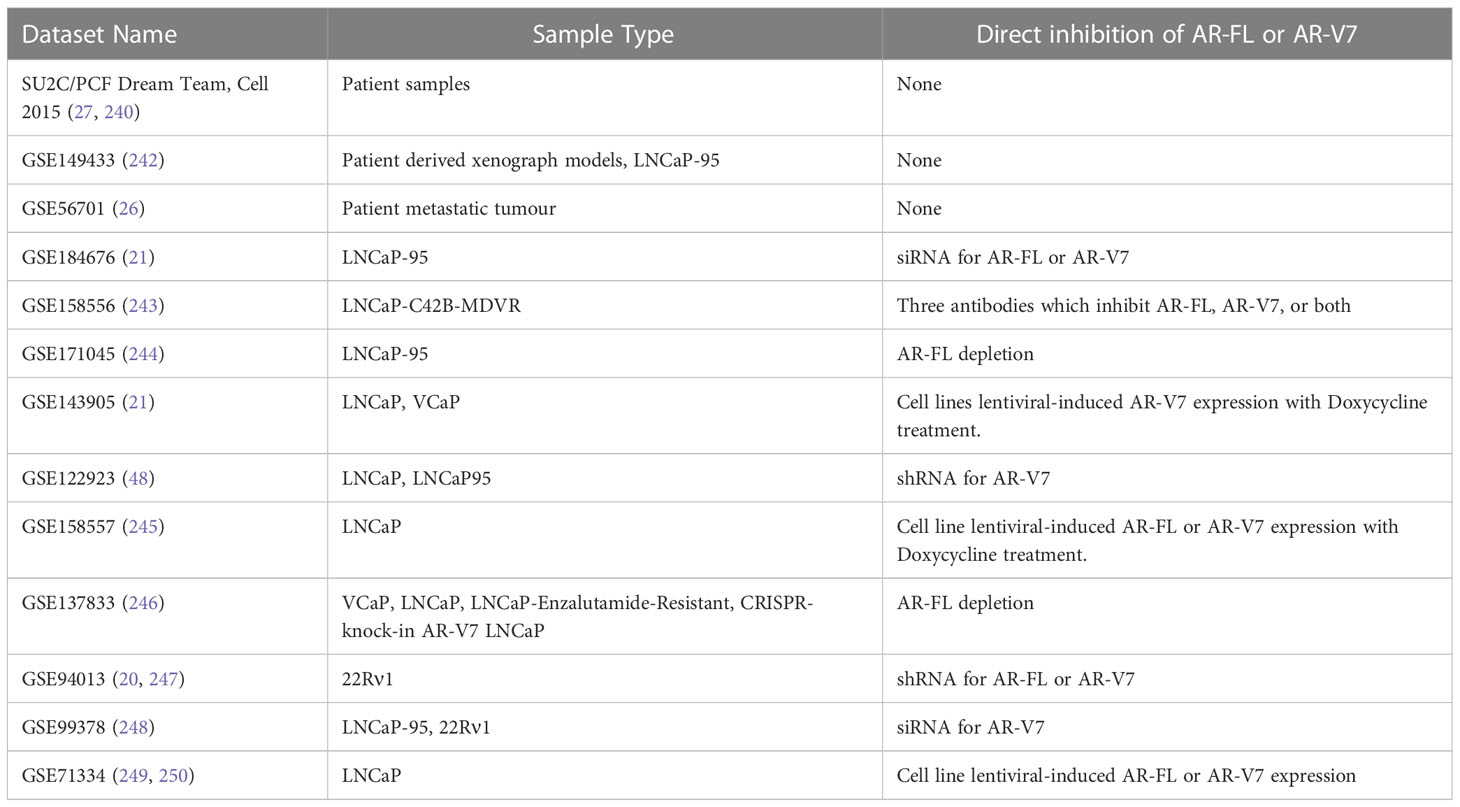 | Dataset Name | Sample Type | Direct inhibition of AR-FL or AR-V7 |
|---|---|---|
| SU2C/PCF Dream Team, Cell 2015 (27, 240) | Patient samples | None |
| GSE149433 (242) | Patient derived xenograph models, LNCaP-95 | None |
| GSE56701 (26) | Patient metastatic tumour | None |
| GSE184676 (21) | LNCaP-95 | siRNA for AR-FL or AR-V7 |
| GSE158556 (243) | LNCaP-C42B-MDVR | Three antibodies which inhibit AR-FL, AR-V7, or both |
| GSE171045 (244) | LNCaP-95 | AR-FL depletion |
| GSE143905 (21) | LNCaP, VCaP | Cell lines lentiviral-induced AR-V7 expression with Doxycycline treatment. |
| GSE122923 (48) | LNCaP, LNCaP95 | shRNA for AR-V7 |
| GSE158557 (245) | LNCaP | Cell line lentiviral-induced AR-FL or AR-V7 expression with Doxycycline treatment. |
| GSE137833 (246) | VCaP, LNCaP, LNCaP-Enzalutamide-Resistant, CRISPR-knock-in AR-V7 LNCaP | AR-FL depletion |
| GSE94013 (20, 247) | 22Rv1 | shRNA for AR-FL or AR-V7 |
| GSE99378 (248) | LNCaP-95, 22Rv1 | siRNA for AR-V7 |
| GSE71334 (249, 250) | LNCaP | Cell line lentiviral-induced AR-FL or AR-V7 expression |